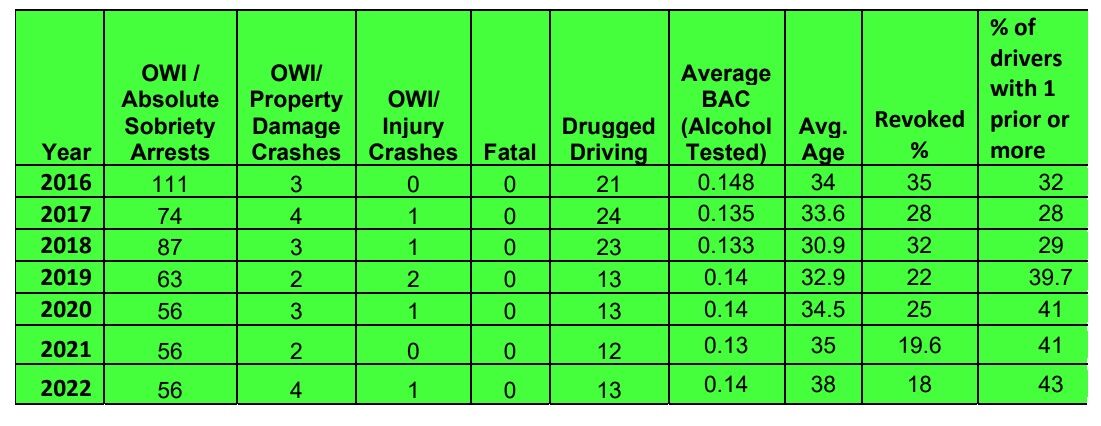 | Year | OWI / Absolute Sobriety Arrests | OWI/ Property Damage Crashes | OWI/ Injury Crashes | Fatal | Drugged Driving | Average BAC (Alcohol Tested) | Avg. Age | Revoked % | % of drivers with 1 prior or more |
|---|---|---|---|---|---|---|---|---|---|
| 2016 | 111 | 3 | 0 | 0 | 21 | 0.148 | 34 | 35 | 32 |
| 2017 | 74 | 4 | 1 | 0 | 24 | 0.135 | 33.6 | 28 | 28 |
| 2018 | 87 | 3 | 1 | 0 | 23 | 0.133 | 30.9 | 32 | 29 |
| 2019 | 63 | 2 | 2 | 0 | 13 | 0.14 | 32.9 | 22 | 39.7 |
| 2020 | 56 | 3 | 1 | 0 | 13 | 0.14 | 34.5 | 25 | 41 |
| 2021 | 56 | 2 | 0 | 0 | 12 | 0.13 | 35 | 19.6 | 41 |
| 2022 | 56 | 4 | 1 | 0 | 13 | 0.14 | 38 | 18 | 43 |